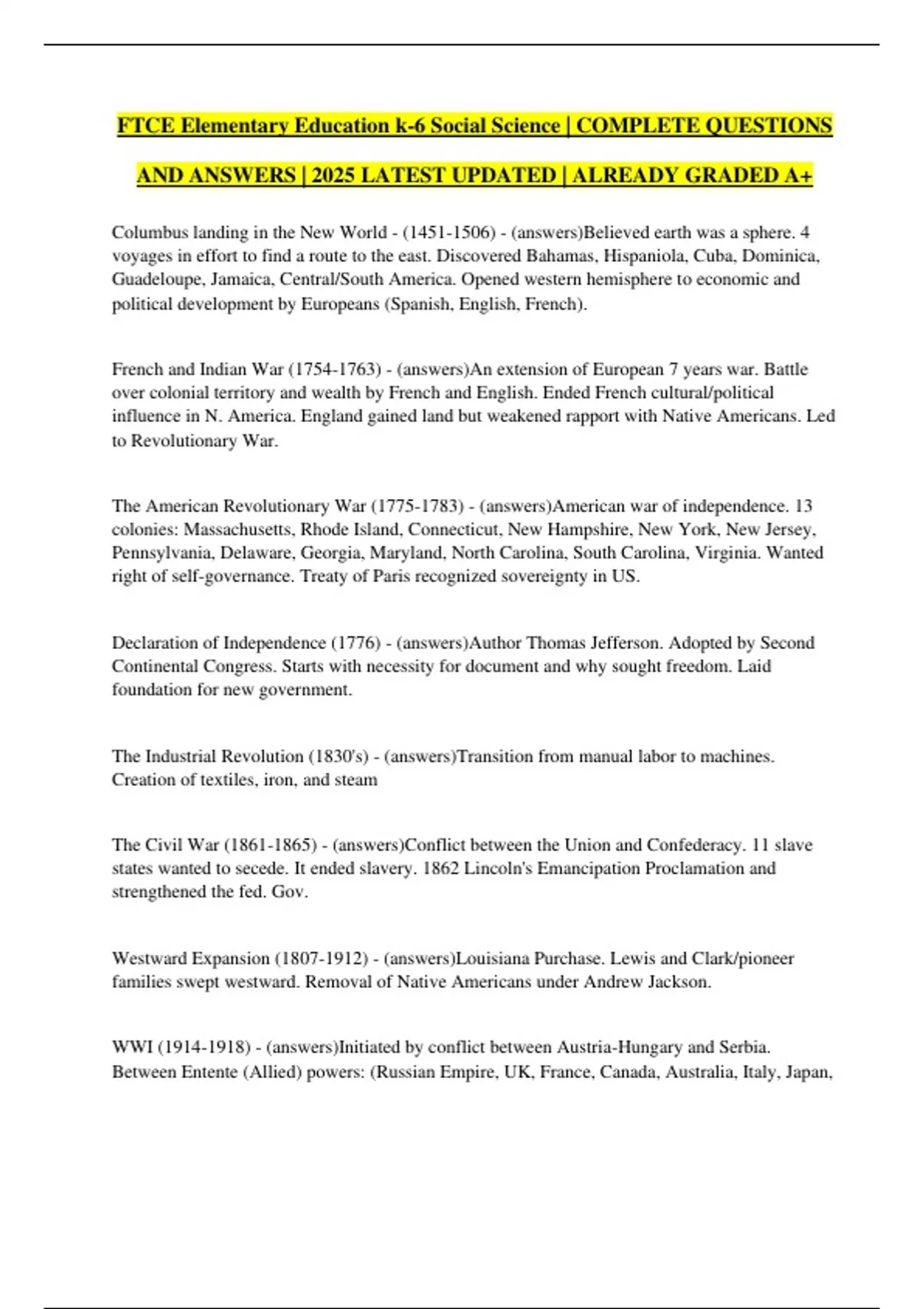 FTCE Elementary Education k-6 Social Science | COMPLETE QUESTIONS AND ANSWERS | 2025 LATEST UPDATED | ALREADY GRADED A+

Columbus landing in the New World - (1451-1506) - (answers)Believed earth was a sphere. 4 voyages in effort to find a route to the east. Discovered Bahamas, Hispaniola, Cuba, Dominica, Guadeloupe, Jamaica, Central/South America. Opened western hemisphere to economic and political development by Europeans (Spanish, English, French).

French and Indian War (1754-1763) - (answers)An extension of European 7 years war. Battle over colonial territory and wealth by French and English. Ended French cultural/political influence in N. America. England gained land but weakened rapport with Native Americans. Led to Revolutionary War.

The American Revolutionary War (1775-1783) - (answers)American war of independence. 13 colonies: Massachusetts, Rhode Island, Connecticut, New Hampshire, New York, New Jersey, Pennsylvania, Delaware, Georgia, Maryland, North Carolina, South Carolina, Virginia. Wanted right of self-governance. Treaty of Paris recognized sovereignty in US.

Declaration of Independence (1776) - (answers)Author Thomas Jefferson. Adopted by Second Continental Congress. Starts with necessity for document and why sought freedom. Laid foundation for new government.

The Industrial Revolution (1830's) - (answers)Transition from manual labor to machines. Creation of textiles, iron, and steam

The Civil War (1861-1865) - (answers)Conflict between the Union and Confederacy. 11 slave states wanted to secede. It ended slavery. 1862 Lincoln's Emancipation Proclamation and strengthened the fed. Gov.

Westward Expansion (1807-1912) - (answers)Louisiana Purchase. Lewis and Clark/pioneer families swept westward. Removal of Native Americans under Andrew Jackson.

WWI (1914-1918) - (answers)Initiated by conflict between Austria-Hungary and Serbia. Between Entente (Allied) powers: (Russian Empire, UK, France, Canada, Australia, Italy, Japan,